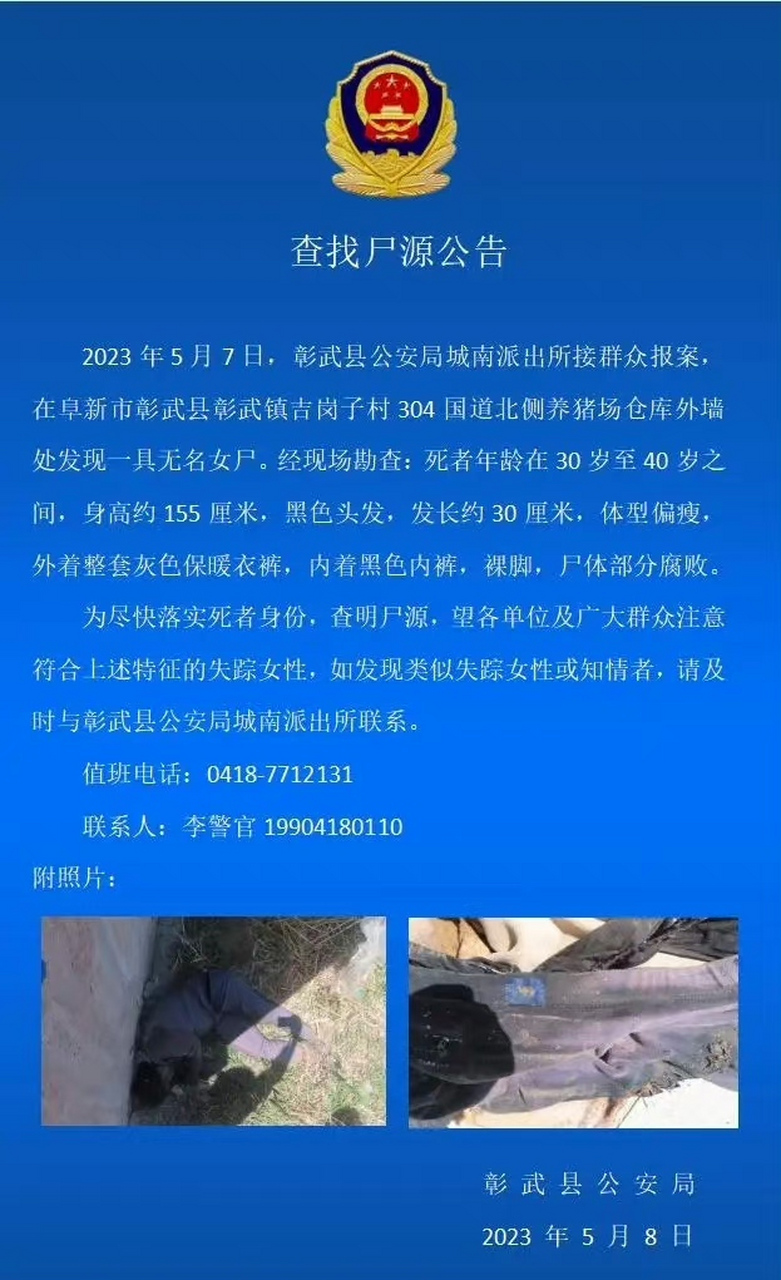 查找尸源公告

2023 年 5 月 7 日，彰武县公安局城南派出所接群众报案，在阜新市彰武县彰武镇吉岗子村 304 国道北侧养猪场仓库外墙处发现一具无名女尸。经现场勘查：死者年龄在 30 岁至 40 岁之间，身高约 155 厘米，黑色头发，发长约 30 厘米，体型偏瘦，外着整套灰色保暖衣裤，内着黑色内裤，裸脚，尸体部分腐败。

为尽快落实死者身份，查明尸源，望各单位及广大群众注意符合上述特征的失踪女性，如发现类似失踪女性或知情者，请及时与彰武县公安局城南派出所联系。

值班电话：0418-7712131

联系人：李警官 19904180110

附照片：

彰武县公安局

2023 年 5 月 8 日